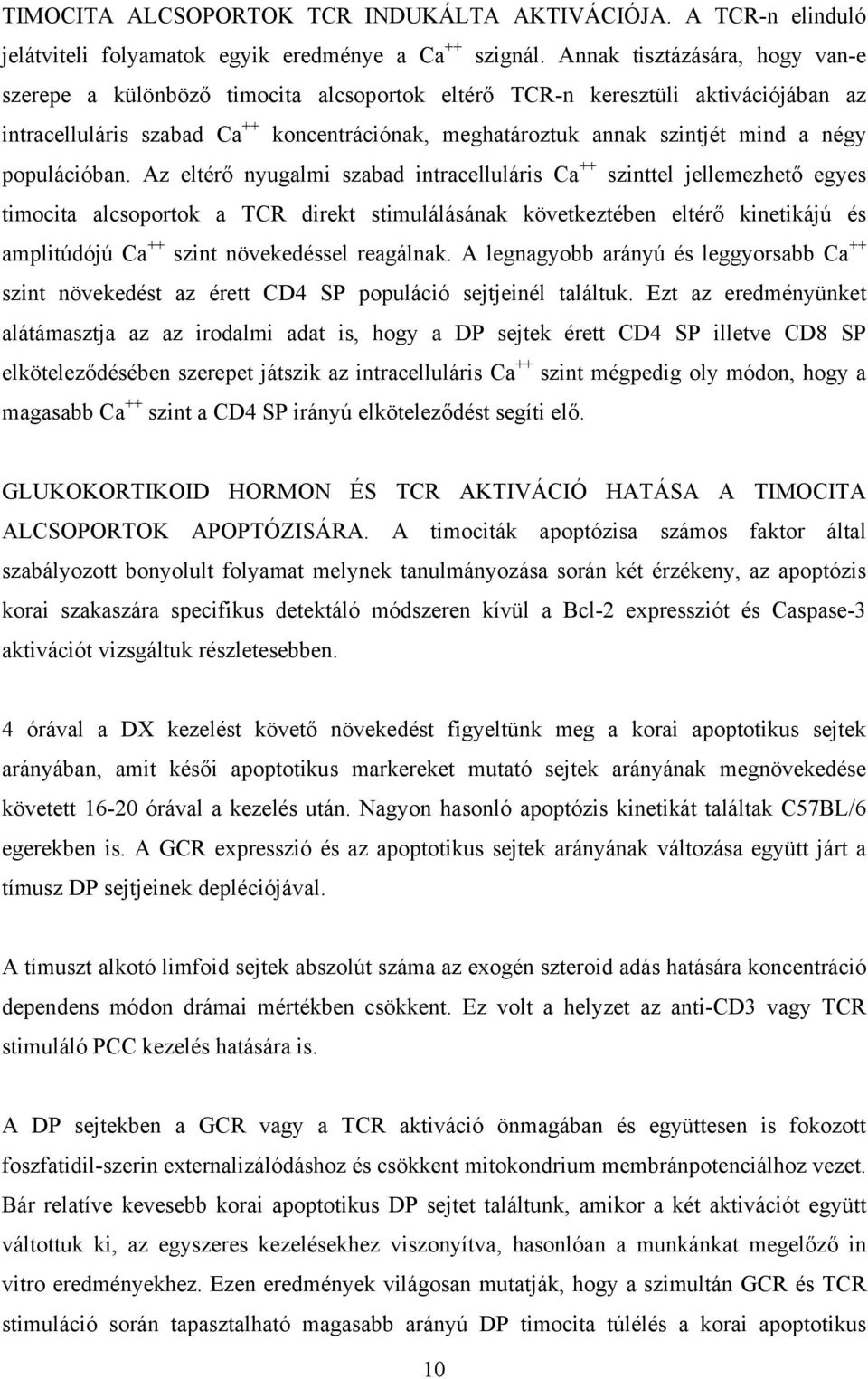 TIMOCITA ALCSOPORTOK TCR INDUKÁLTA AKTIVÁCIÓJA. A TCR-n elinduló jelátviteli folyamatok egyik eredménye a $Ca^{++}$ szignál. Annak tisztázására, hogy van-e szerepe a különböző timocita alcsoportok eltérő TCR-n keresztüli aktivációjában az intracelluláris szabad $Ca^{++}$ koncentrációnak, meghatároztuk annak szintjét mind a négy populációban. Az eltérő nyugalmi szabad intracelluláris $Ca^{++}$ szinttel jellemezhető egyes timocita alcsoportok a TCR direkt stimulálásának következtében eltérő kinetikájú és amplitúdójú $Ca^{++}$ szint növekedéssel reagálnak. A legnagyobb arányú és leggyorsabb $Ca^{++}$ szint növekedést az érett CD4 SP populáció sejtjeinél találtuk. Ezt az eredményünket alátámasztja az az irodalmi adat is, hogy a DP sejtek érett CD4 SP illetve CD8 SP elköteleződésében szerepet játszik az intracelluláris $Ca^{++}$ szint mégpedig oly módon, hogy a magasabb $Ca^{++}$ szint a CD4 SP irányú elköteleződést segíti elő.

GLUKOKORTIKOID HORMON ÉS TCR AKTIVÁCIÓ HATÁSA A TIMOCITA ALCSOPORTOK APOPTÓZISÁRA. A timociták apoptózisa számos faktor által szabályozott bonyolult folyamat melynek tanulmányozása során két érzékeny, az apoptózis korai szakaszára specifikus detektáló módszeren kívül a Bcl-2 expressziót és Caspase-3 aktivációt vizsgáltuk részletesebben.

4 órával a DX kezelést követő növekedést figyeltünk meg a korai apoptotikus sejtek arányában, amit késői apoptotikus markereket mutató sejtek arányának megnövekedése követett 16-20 órával a kezelés után. Nagyon hasonló apoptózis kinetikát találtak C57BL/6 egerekben is. A GCR expresszió és az apoptotikus sejtek arányának változása együtt járt a tímusz DP sejtjeinek depléciójával.

A tímuszt alkotó limfoid sejtek abszolút száma az exogén szteroid adás hatására koncentráció dependens módon drámai mértékben csökkent. Ez volt a helyzet az anti-CD3 vagy TCR stimuláló PCC kezelés hatására is.

A DP sejtekben a GCR vagy a TCR aktiváció önmagában és együttesen is fokozott foszfatidil-szerin externalizálódáshoz és csökkent mitokondrium membránpotenciálhoz vezet. Bár relatíve kevesebb korai apoptotikus DP sejtet találtunk, amikor a két aktivációt együtt váltottuk ki, az egyszeres kezelésekhez viszonyítva, hasonlóan a munkánkat megelőző in vitro eredményekhez. Ezen eredmények világosan mutatják, hogy a szimultán GCR és TCR stimuláció során tapasztalható magasabb arányú DP timocita túlélés a korai apoptotikus

10